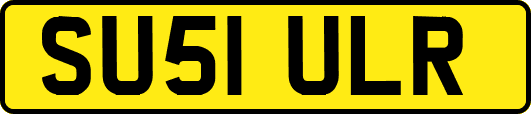 SU51 ULR